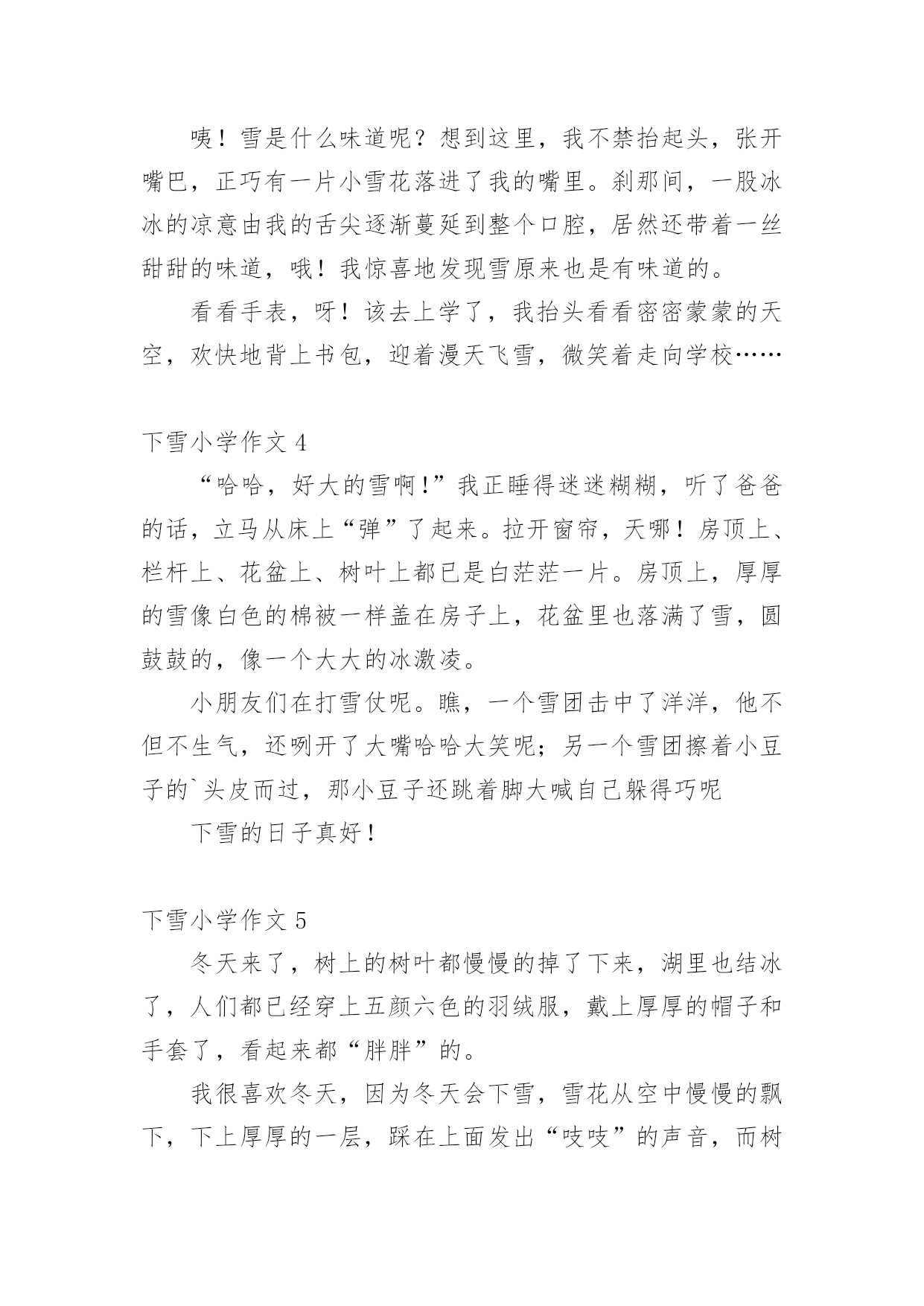 咦！雪是什么味道呢？想到这里，我不禁抬起头，张开嘴巴，正巧有一片小雪花落进了我的嘴里。刹那间，一股冰冰的凉意由我的舌尖逐渐蔓延到整个口腔，居然还带着一丝甜甜的味道，哦！我惊喜地发现雪原来也是有味道的。

看看手表，呀！该去上学了，我抬头看看密密蒙蒙的天空，欢快地背上书包，迎着漫天飞雪，微笑着走向学校……

下雪小学作文 4

“哈哈，好大的雪啊!”我正睡得迷迷糊糊，听了爸爸的话，立马从床上“弹”了起来。拉开窗帘，天哪！房顶上、栏杆上、花盆上、树叶上都已是白茫茫一片。房顶上，厚厚的雪像白色的棉被一样盖在房子上，花盆里也落满了雪，圆鼓鼓的，像一个大大的冰激凌。

小朋友们在打雪仗呢。瞧，一个雪团击中了洋洋，他不但不生气，还咧开了大嘴哈哈大笑呢；另一个雪团擦着小豆子的`头皮而过，那小豆子还跳着脚大喊自己躲得巧呢

下雪的日子真好！

下雪小学作文 5

冬天来了，树上的树叶都慢慢的掉了下来，湖里也结冰了，人们都已经穿上五颜六色的羽绒服，戴上厚厚的帽子和手套了，看起来都“胖胖”的。

我很喜欢冬天，因为冬天会下雪，雪花从空中慢慢的飘下，下上厚厚的一层，踩在上面发出“吱吱”的声音，而树